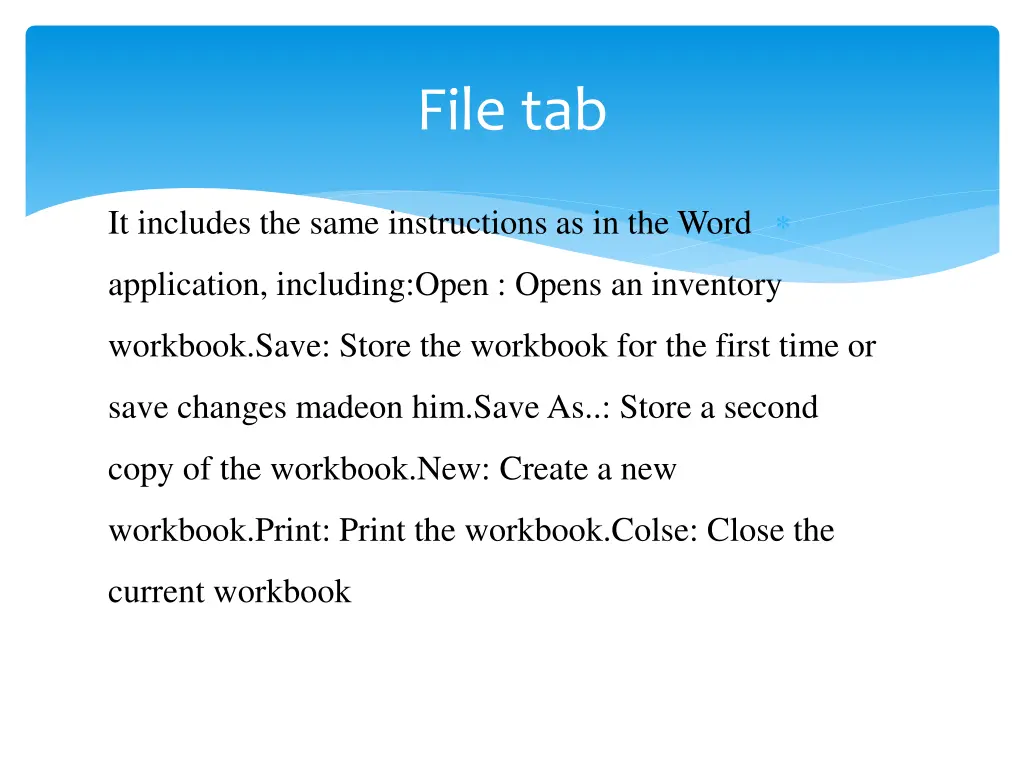 File tab

It includes the same instructions as in the Word application, including:Open : Opens an inventory workbook.Save: Store the workbook for the first time or save changes madeon him.Save As..: Store a second copy of the workbook.New: Create a new workbook.Print: Print the workbook.Colse: Close the current workbook